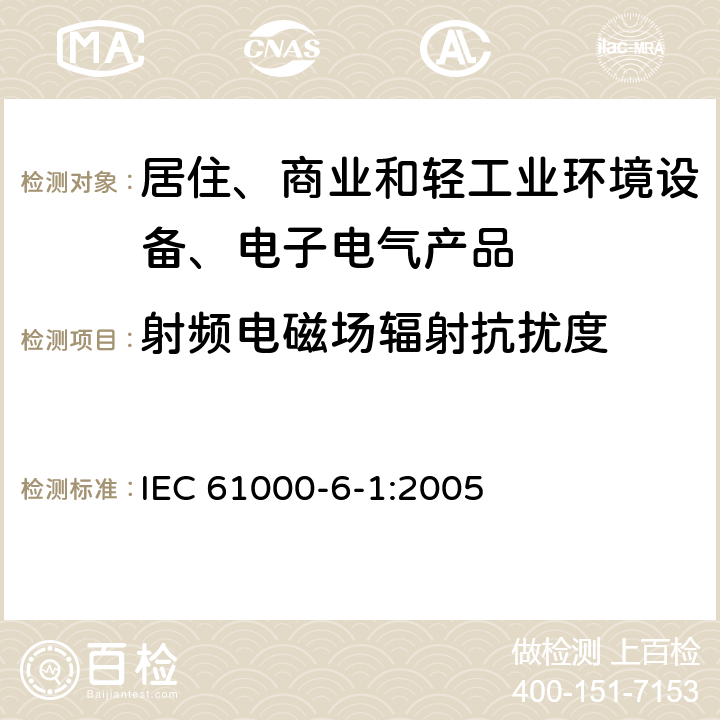 MA CNAS ilac-MRA

检测对象：居住、商业和轻工业环境设备、电子电气产品

检测项目：射频电磁场辐射抗扰度

检测标准：IEC 61000-6-1:2005

百检
Baijiantest.com

做检测 上百检
400-151-7153